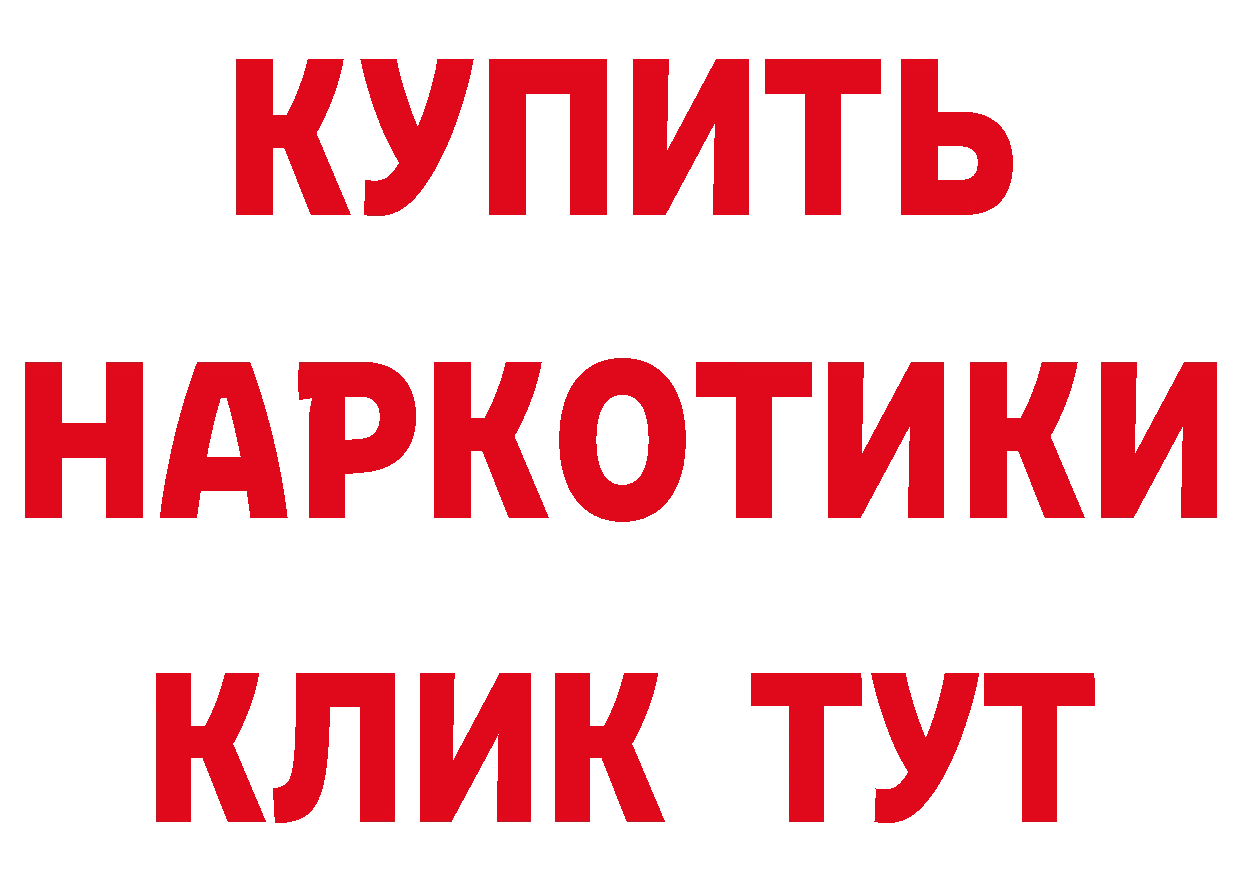 КУПИТЬ
НАРКОТИКИ
КЛИК ТУТ